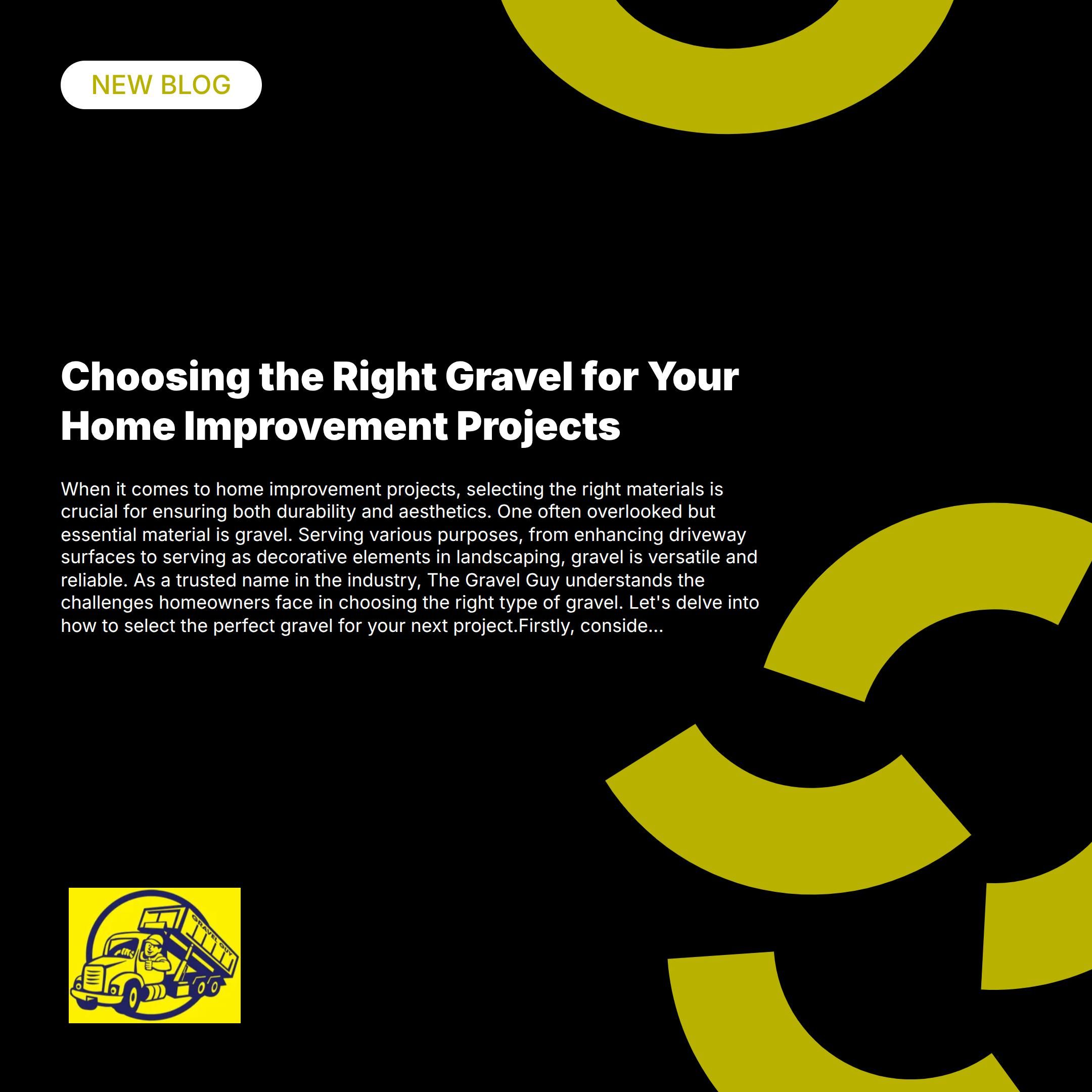 NEW BLOG

Choosing the Right Gravel for Your Home Improvement Projects

When it comes to home improvement projects, selecting the right materials is crucial for ensuring both durability and aesthetics. One often overlooked but essential material is gravel. Serving various purposes, from enhancing driveway surfaces to serving as decorative elements in landscaping, gravel is versatile and reliable. As a trusted name in the industry, The Gravel Guy understands the challenges homeowners face in choosing the right type of gravel. Let's delve into how to select the perfect gravel for your next project.Firstly, conside...

GRAVEL GUY